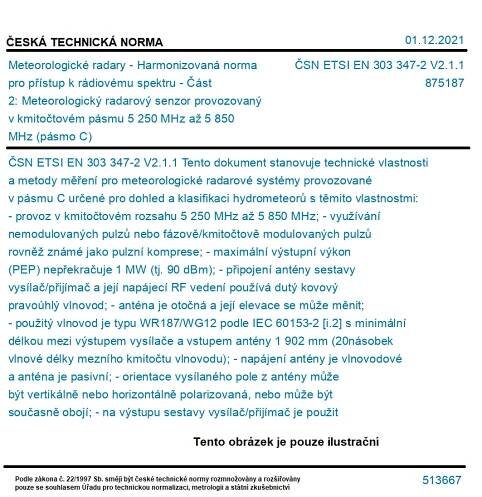 ČESKÁ TECHNICKÁ NORMA

01.12.2021

Meteorologické radary - Harmonizovaná norma pro přístup k rádiovému spektru - Část 2: Meteorologický radarový senzor provozovaný v kmitočtovém pásmu 5 250 MHz až 5 850 MHz (pásmo C)

ČSN ETSI EN 303 347-2 V2.1.1
875187

ČSN ETSI EN 303 347-2 V2.1.1 Tento dokument stanovuje technické vlastnosti a metody měření pro meteorologické radarové systémy provozované v pásmu C určené pro dohled a klasifikaci hydrometeorů s těmito vlastnostmi: - provoz v kmitočtovém rozsahu 5 250 MHz až 5 850 MHz; - využívání nemodulovaných pulzů nebo fázově/kmitočtově modulovaných pulzů rovněž známé jako pulzní komprese; - maximální výstupní výkon (PEP) nepřekračuje 1 MW (tj. 90 dBm); - připojení antény sestavy vysílač/přijímač a její napájecí RF vedení používá dutý kovový pravoúhlý vlnovod; - anténa je otočná a její elevace se může měnit; - použitý vlnovod je typu WR187/WG12 podle IEC 60153-2 [i.2] s minimální délkou mezi výstupem vysílače a vstupem antény 1 902 mm (20násobek vlnové délky mezního kmitočtu vlnovodu); - napájení antény je vlnovodové a anténa je pasivní; - orientace vysílaného pole z antény může být vertikálně nebo horizontálně polarizovaná, nebo může být současně obojí; - na výstupu sestavy vysílač/přijímač je použit

Tento obrázek je pouze ilustrační

Podle zákona č. 22/1997 Sb. smějí být české technické normy rozmnožovány a rozšiřovány pouze se souhlasem Úřadu pro technickou normalizaci, metrologii a státní zkušebnictví

513667